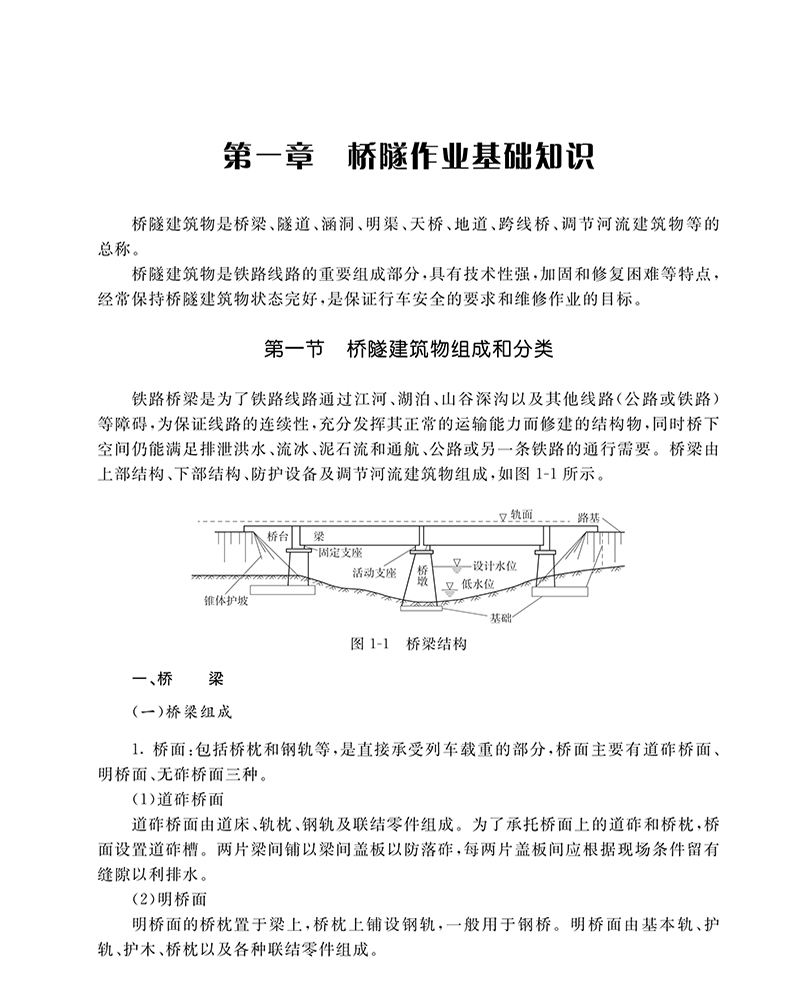 第一章　桥隧作业基础知识

桥隧建筑物是桥梁、隧道、涵洞、明渠、天桥、地道、跨线桥、调节河流建筑物等的总称。

桥隧建筑物是铁路线路的重要组成部分，具有技术性强，加固和修复困难等特点，经常保持桥隧建筑物状态完好，是保证行车安全的要求和维修作业的目标。

第一节　桥隧建筑物组成和分类

铁路桥梁是为了铁路线路通过江河、湖泊、山谷深沟以及其他线路（公路或铁路）等障碍，为保证线路的连续性，充分发挥其正常的运输能力而修建的结构物，同时桥下空间仍能满足排泄洪水、流冰、泥石流和通航、公路或另一条铁路的通行需要。桥梁由上部结构、下部结构、防护设备及调节河流建筑物组成，如图 1-1 所示。

轨面　路基　桥台　梁　固定支座　活动支座　桥墩　设计水位　低水位　锥体护坡　基础

图 1-1　桥梁结构

一、桥　　梁

（一）桥梁组成

1. 桥面：包括桥枕和钢轨等，是直接承受列车载重的部分，桥面主要有道砟桥面、明桥面、无砟桥面三种。

（1）道砟桥面

道砟桥面由道床、轨枕、钢轨及联结零件组成。为了承托桥面上的道砟和桥枕，桥面设置道砟槽。两片梁间铺以梁间盖板以防落砟，每两片盖板间应根据现场条件留有缝隙以利排水。

（2）明桥面

明桥面的桥枕置于梁上，桥枕上铺设钢轨，一般用于钢桥。明桥面由基本轨、护轨、护木、桥枕以及各种联结零件组成。